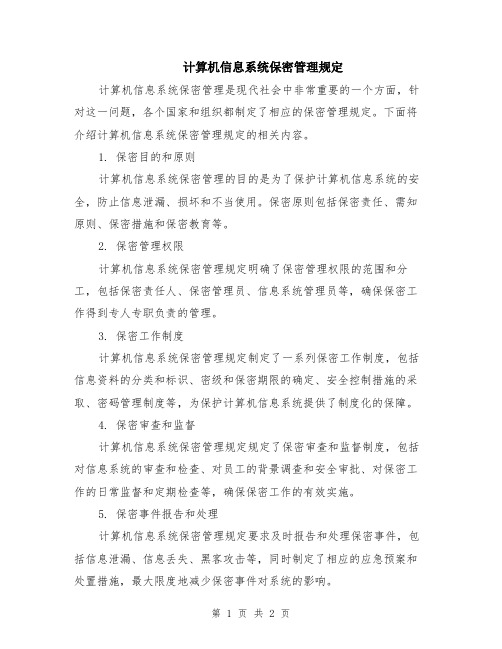 计算机信息系统保密管理规定

计算机信息系统保密管理是现代社会中非常重要的一个方面，针对这一问题，各个国家和组织都制定了相应的保密管理规定。下面将介绍计算机信息系统保密管理规定的相关内容。

1. 保密目的和原则

计算机信息系统保密管理的目的是为了保护计算机信息系统的安全，防止信息泄漏、损坏和不当使用。保密原则包括保密责任、需知原则、保密措施和保密教育等。

2. 保密管理权限

计算机信息系统保密管理规定明确了保密管理权限的范围和分工，包括保密责任人、保密管理员、信息系统管理员等，确保保密工作得到专人专职负责的管理。

3. 保密工作制度

计算机信息系统保密管理规定制定了一系列保密工作制度，包括信息资料的分类和标识、密级和保密期限的确定、安全控制措施的采取、密码管理制度等，为保护计算机信息系统提供了制度化的保障。

4. 保密审查和监督

计算机信息系统保密管理规定规定了保密审查和监督制度，包括对信息系统的审查和检查、对员工的背景调查和安全审批、对保密工作的日常监督和定期检查等，确保保密工作的有效实施。

5. 保密事件报告和处理

计算机信息系统保密管理规定要求及时报告和处理保密事件，包括信息泄漏、信息丢失、黑客攻击等，同时制定了相应的应急预案和处置措施，最大限度地减少保密事件对系统的影响。

第 1 页 共 2 页